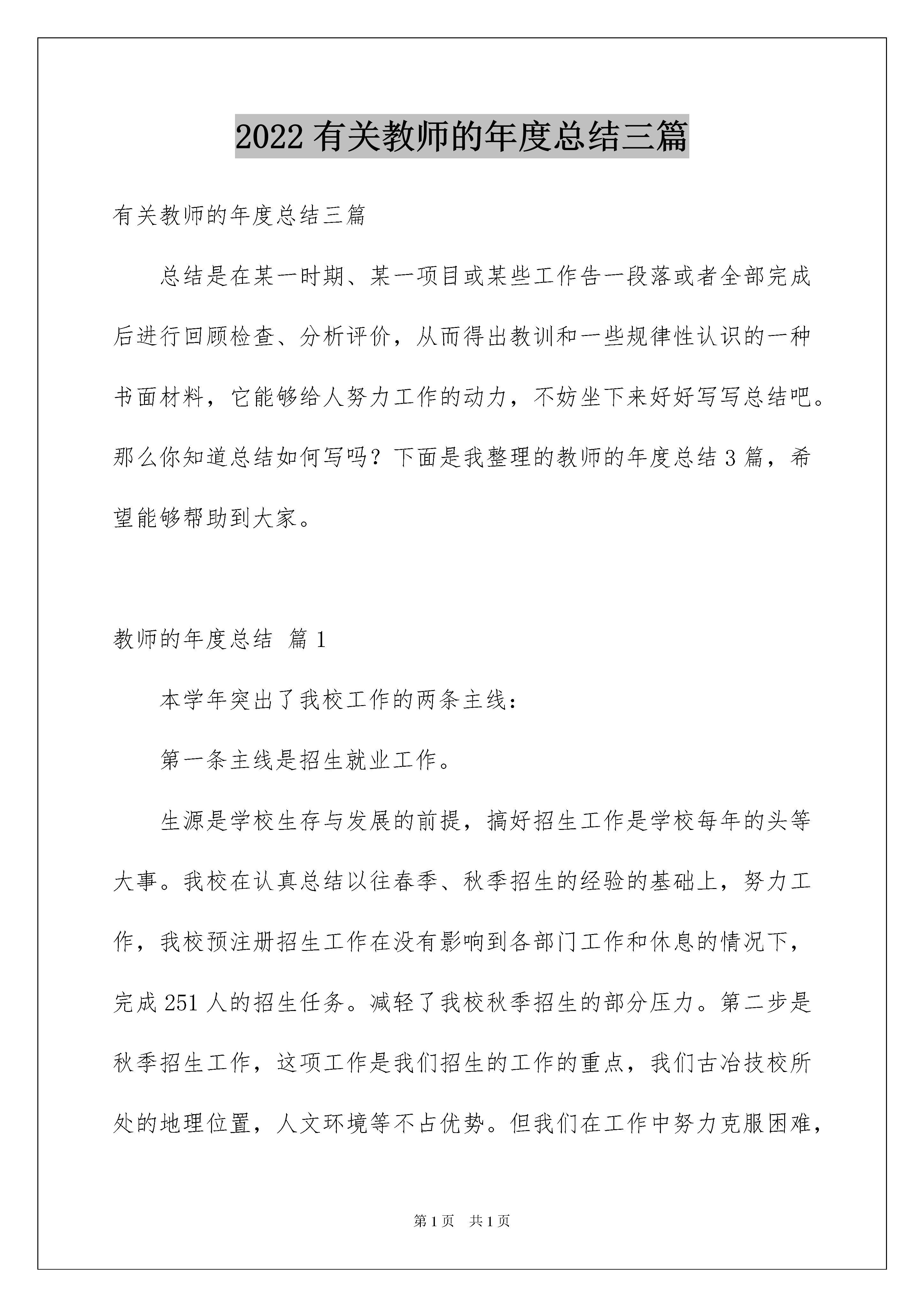 2022 有关教师的年度总结三篇

有关教师的年度总结三篇

总结是在某一时期、某一项目或某些工作告一段落或者全部完成后进行回顾检查、分析评价，从而得出教训和一些规律性认识的一种书面材料，它能够给人努力工作的动力，不妨坐下来好好写写总结吧。那么你知道总结如何写吗？下面是我整理的教师的年度总结 3 篇，希望能够帮助到大家。

教师的年度总结 篇 1

本学年突出了我校工作的两条主线：

第一条主线是招生就业工作。

生源是学校生存与发展的前提，搞好招生工作是学校每年的头等大事。我校在认真总结以往春季、秋季招生的经验的基础上，努力工作，我校预注册招生工作在没有影响到各部门工作和休息的情况下，完成 251 人的招生任务。减轻了我校秋季招生的部分压力。第二步是秋季招生工作，这项工作是我们招生的工作的重点，我们古冶技校所处的地理位置，人文环境等不占优势。但我们在工作中努力克服困难，

第 1 页　共 1 页